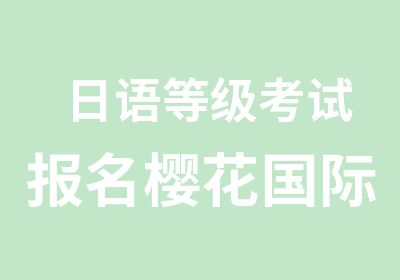 日语等级考试
报名樱花国际